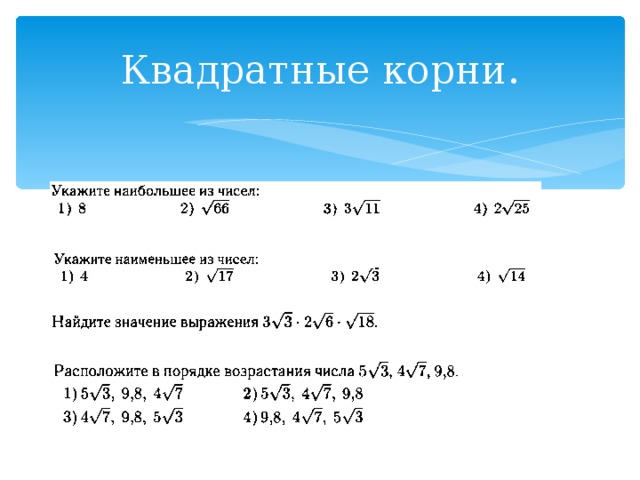 Квадратные корни.

Укажите наибольшее из чисел:
1) 8 2) $\sqrt{66}$ 3) $3\sqrt{11}$ 4) $2\sqrt{25}$

Укажите наименьшее из чисел:
1) 4 2) $\sqrt{17}$ 3) $2\sqrt{3}$ 4) $\sqrt{14}$

Найдите значение выражения $3\sqrt{3} \cdot 2\sqrt{6} \cdot \sqrt{18}$.

Расположите в порядке возрастания числа $5\sqrt{3}$, $4\sqrt{7}$, 9,8.
1) $5\sqrt{3}$, 9,8, $4\sqrt{7}$ 2) $5\sqrt{3}$, $4\sqrt{7}$, 9,8
3) $4\sqrt{7}$, 9,8, $5\sqrt{3}$ 4) 9,8, $4\sqrt{7}$, $5\sqrt{3}$